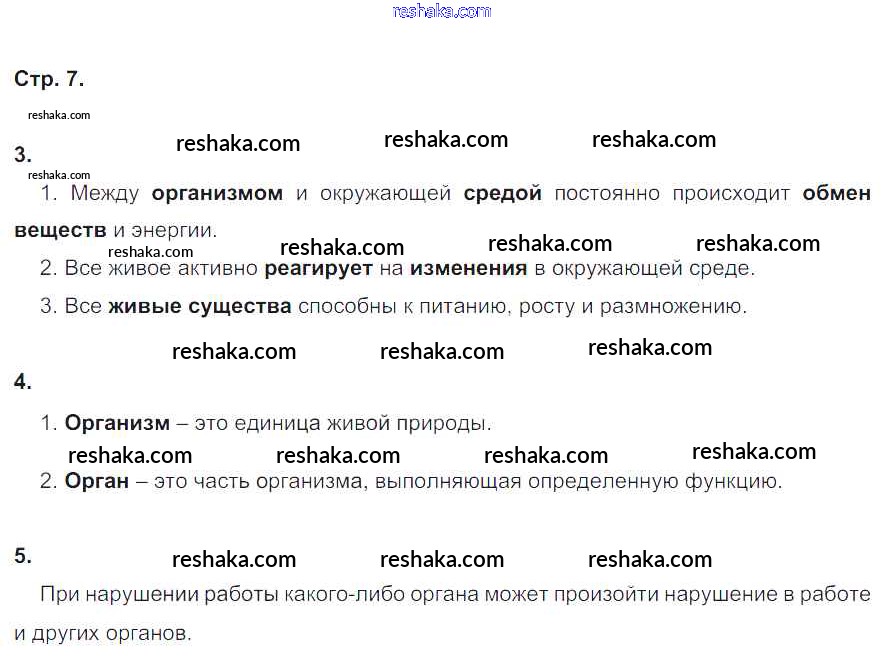 Стр. 7.

3.

1. Между организмом и окружающей средой постоянно происходит обмен веществ и энергии.

2. Все живое активно реагирует на изменения в окружающей среде.

3. Все живые существа способны к питанию, росту и размножению.

4.

1. Организм – это единица живой природы.

2. Орган – это часть организма, выполняющая определенную функцию.

5.

При нарушении работы какого-либо органа может произойти нарушение в работе и других органов.

reshaka.com